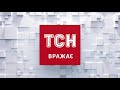 ТСН
ВРАЖАЄ